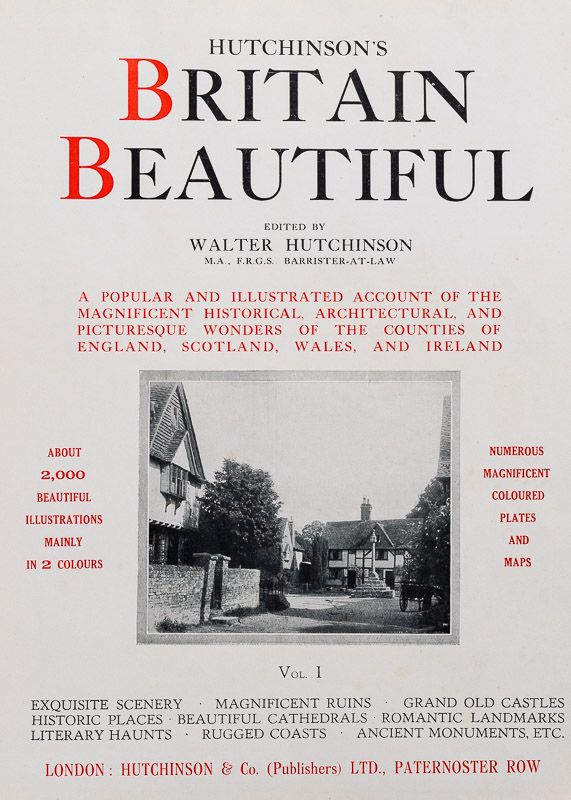 HUTCHINSON'S
BRITAIN
BEAUTIFUL

EDITED BY
WALTER HUTCHINSON
M.A., F.R.G.S. BARRISTER-AT-LAW

A POPULAR AND ILLUSTRATED ACCOUNT OF THE MAGNIFICENT HISTORICAL, ARCHITECTURAL, AND PICTURESQUE WONDERS OF THE COUNTIES OF ENGLAND, SCOTLAND, WALES, AND IRELAND

ABOUT
2,000
BEAUTIFUL
ILLUSTRATIONS
MAINLY
IN 2 COLOURS

NUMEROUS
MAGNIFICENT
COLOURED
PLATES
AND
MAPS

VOL. I

EXQUISITE SCENERY · MAGNIFICENT RUINS · GRAND OLD CASTLES
HISTORIC PLACES · BEAUTIFUL CATHEDRALS · ROMANTIC LANDMARKS
LITERARY HAUNTS · RUGGED COASTS · ANCIENT MONUMENTS, ETC.

LONDON: HUTCHINSON & Co. (Publishers) LTD., PATERNOSTER ROW